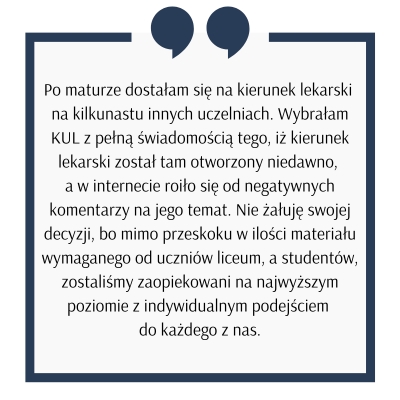 Po maturze dostałam się na kierunek lekarski na kilkunastu innych uczelniach. Wybrałam KUL z pełną świadomością tego, iż kierunek lekarski został tam otworzony niedawno, a w internecie roiło się od negatywnych komentarzy na jego temat. Nie żałuję swojej decyzji, bo mimo przeskoku w ilości materiału wymaganego od uczniów liceum, a studentów, zostaliśmy zaopiekowani na najwyższym poziomie z indywidualnym podejściem do każdego z nas.